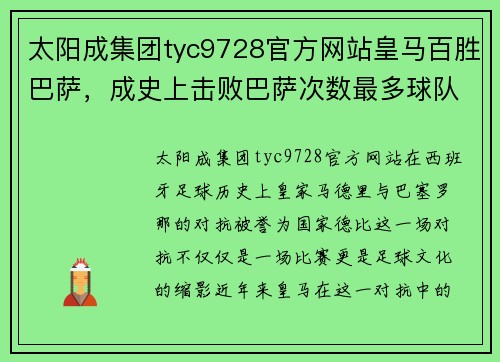 太阳成集团tyc9728官方网站皇马百胜巴萨，成史上击败巴萨次数最多球队

太阳成集团tyc9728官方网站在西班牙足球历史上皇家马德里与巴塞罗那的对抗被誉为国家德比这一场对抗不仅仅是一场比赛更是足球文化的缩影近年来皇马在这一对抗中的